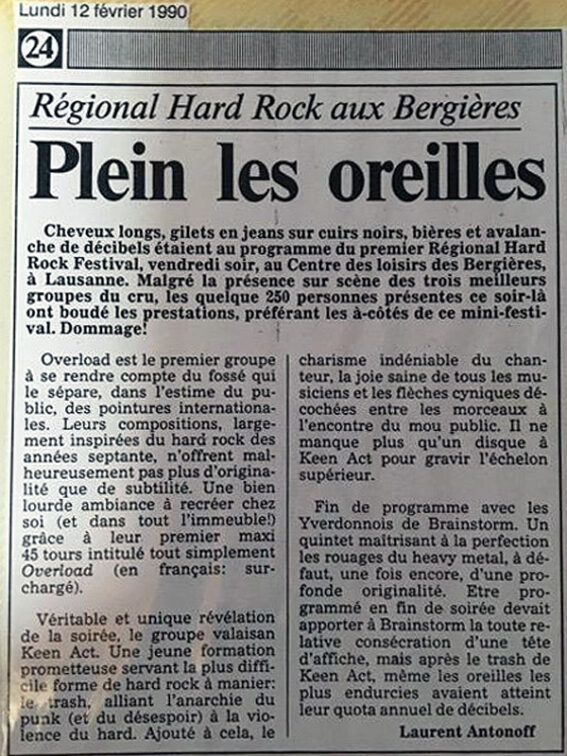 Lundi 12 février 1990

24

Régional Hard Rock aux Bergières

Plein les oreilles

Cheveux longs, gilets en jeans sur cuirs noirs, bières et avalanche de décibels étaient au programme du premier Régional Hard Rock Festival, vendredi soir, au Centre des loisirs des Bergières, à Lausanne. Malgré la présence sur scène des trois meilleurs groupes du cru, les quelque 250 personnes présentes ce soir-là ont boudé les prestations, préférant les à-côtés de ce mini-festival. Dommage!

Overload est le premier groupe à se rendre compte du fossé qui le sépare, dans l'estime du public, des pointures internationales. Leurs compositions, largement inspirées du hard rock des années septante, n'offrent malheureusement pas plus d'originalité que de subtilité. Une bien lourde ambiance à recréer chez soi (et dans tout l'immeuble!) grâce à leur premier maxi 45 tours intitulé tout simplement Overload (en français: surchargé).

Véritable et unique révélation de la soirée, le groupe valaisan Keen Act. Une jeune formation prometteuse servant la plus difficile forme de hard rock à manier: le trash, alliant l'anarchie du punk (et du désespoir) à la violence du hard. Ajouté à cela, le charisme indéniable du chanteur, la joie saine de tous les musiciens et les flèches cyniques décochées entre les morceaux à l'encontre du mou public. Il ne manque plus qu'un disque à Keen Act pour gravir l'échelon supérieur.

Fin de programme avec les Yverdonnois de Brainstorm. Un quintet maîtrisant à la perfection les rouages du heavy metal, à défaut, une fois encore, d'une profonde originalité. Etre programmé en fin de soirée devait apporter à Brainstorm la toute relative consécration d'une tête d'affiche, mais après le trash de Keen Act, même les oreilles les plus endurcies avaient atteint leur quota annuel de décibels.

Laurent Antonoff